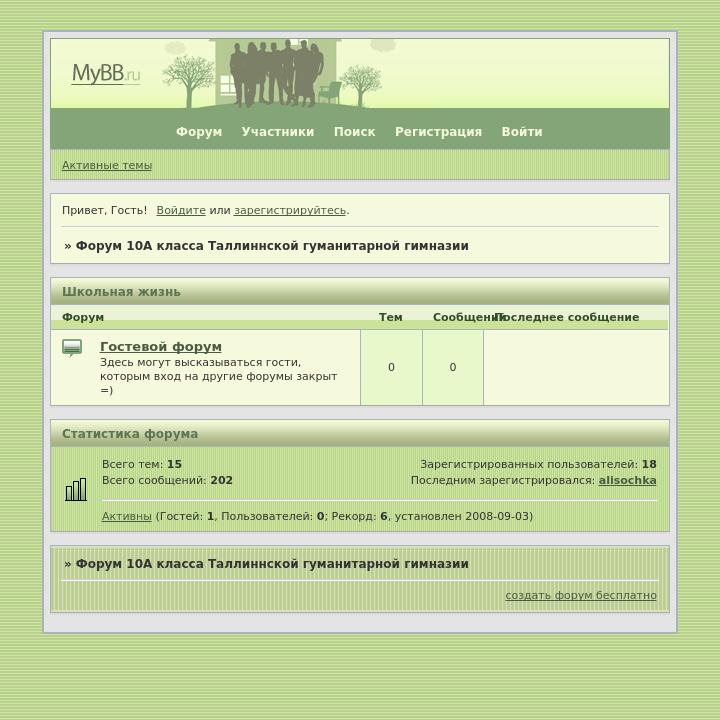 MyBB.ru

Форум Участники Поиск Регистрация Войти

Активные темы

Привет, Гость! Войдите или зарегистрируйтесь.

» Форум 10А класса Таллиннской гуманитарной гимназии

Школьная жизнь

| Форум | Тем | Сообщений | Последнее сообщение |
|---|---|---|---|
| Гостевой форум Здесь могут высказываться гости, которым вход на другие форумы закрыт =) | 0 | 0 | |

Статистика форума

Всего тем: 15
Всего сообщений: 202

Зарегистрированных пользователей: 18
Последним зарегистрировался: alisochka

Активны (Гостей: 1, Пользователей: 0; Рекорд: 6, установлен 2008-09-03)

» Форум 10А класса Таллиннской гуманитарной гимназии

создать форум бесплатно